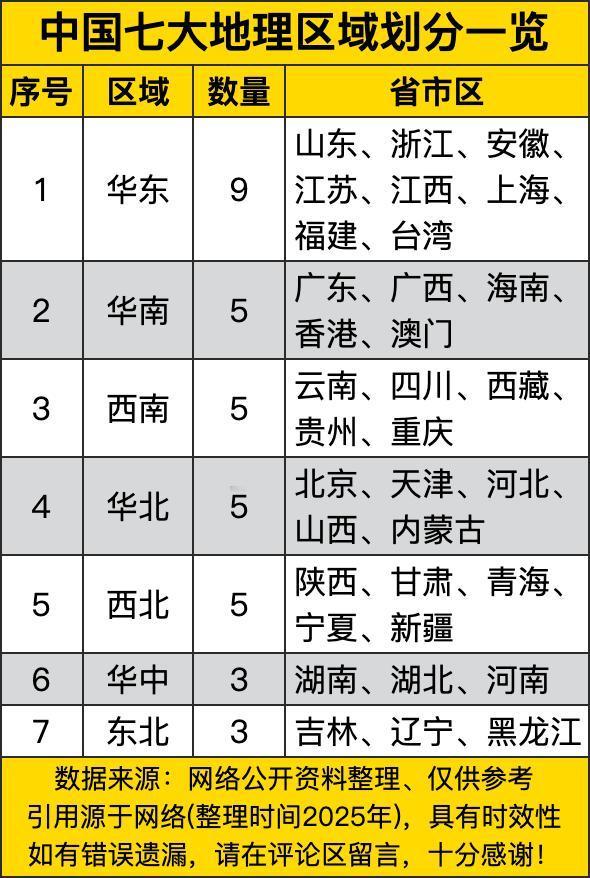 中国七大地理区域划分一览

| 序号 | 区域 | 数量 | 省市区 |
|---|---|---|---|
| 1 | 华东 | 9 | 山东、浙江、安徽、江苏、江西、上海、福建、台湾 |
| 2 | 华南 | 5 | 广东、广西、海南、香港、澳门 |
| 3 | 西南 | 5 | 云南、四川、西藏、贵州、重庆 |
| 4 | 华北 | 5 | 北京、天津、河北、山西、内蒙古 |
| 5 | 西北 | 5 | 陕西、甘肃、青海、宁夏、新疆 |
| 6 | 华中 | 3 | 湖南、湖北、河南 |
| 7 | 东北 | 3 | 吉林、辽宁、黑龙江 |

数据来源：网络公开资料整理、仅供参考
引用源于网络(整理时间2025年)，具有时效性
如有错误遗漏，请在评论区留言，十分感谢！